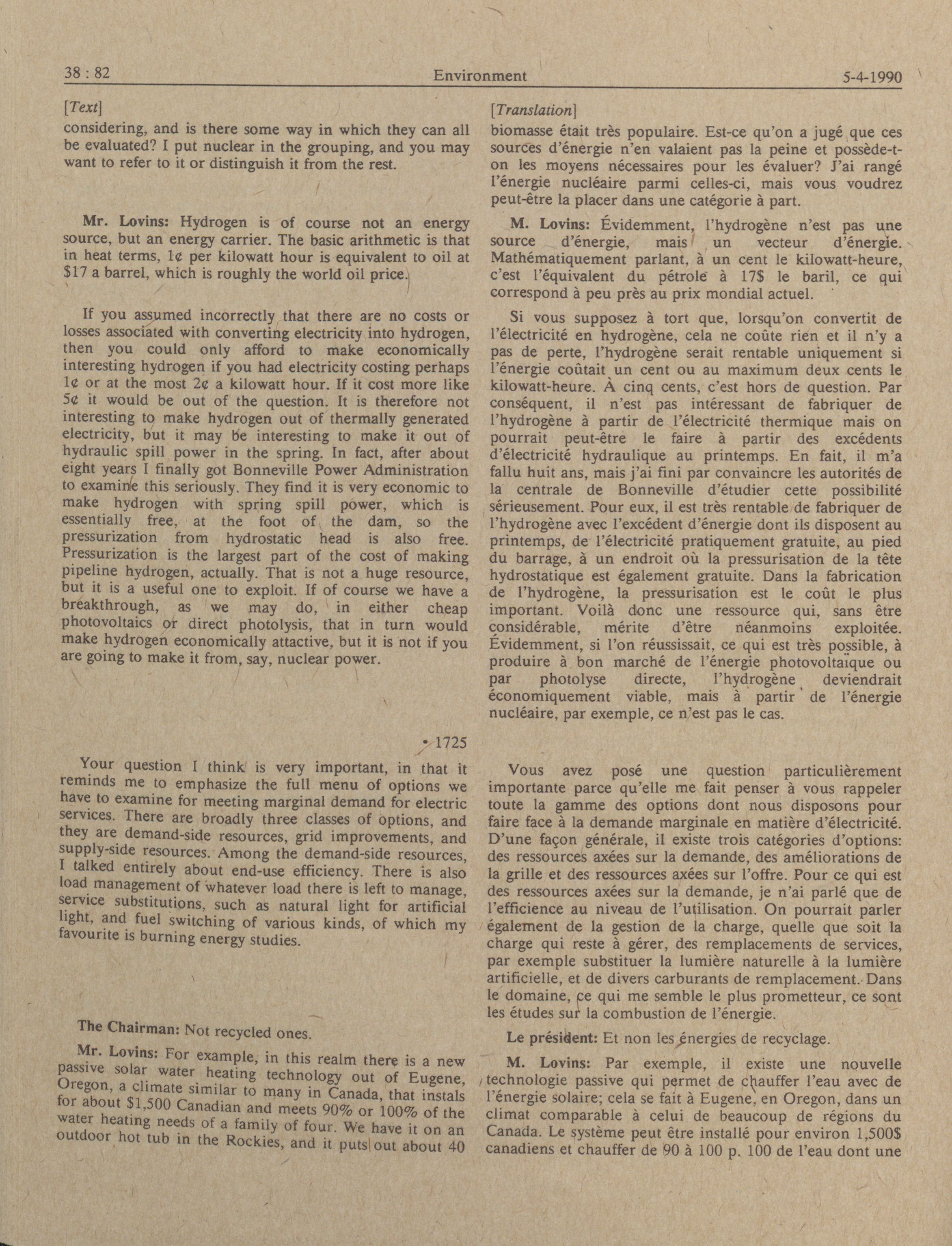 38 : 82 Environment 5-4-1990

[Text]

considering, and is there some way in which they can all be evaluated? I put nuclear in the grouping, and you may want to refer to it or distinguish it from the rest.

Mr. Lovins: Hydrogen is of course not an energy source, but an energy carrier. The basic arithmetic is that in heat terms, 1¢ per kilowatt hour is equivalent to oil at $17 a barrel, which is roughly the world oil price.

If you assumed incorrectly that there are no costs or losses associated with converting electricity into hydrogen, then you could only afford to make economically interesting hydrogen if you had electricity costing perhaps 1¢ or at the most 2¢ a kilowatt hour. If it cost more like 5¢ it would be out of the question. It is therefore not interesting to make hydrogen out of thermally generated electricity, but it may be interesting to make it out of hydraulic spill power in the spring. In fact, after about eight years I finally got Bonneville Power Administration to examine this seriously. They find it is very economic to make hydrogen with spring spill power, which is essentially free, at the foot of the dam, so the pressurization from hydrostatic head is also free. Pressurization is the largest part of the cost of making pipeline hydrogen, actually. That is not a huge resource, but it is a useful one to exploit. If of course we have a breakthrough, as we may do, in either cheap photovoltaics or direct photolysis, that in turn would make hydrogen economically attactive, but it is not if you are going to make it from, say, nuclear power.

• 1725

Your question I think is very important, in that it reminds me to emphasize the full menu of options we have to examine for meeting marginal demand for electric services. There are broadly three classes of options, and they are demand-side resources, grid improvements, and supply-side resources. Among the demand-side resources, I talked entirely about end-use efficiency. There is also load management of whatever load there is left to manage, service substitutions, such as natural light for artificial light, and fuel switching of various kinds, of which my favourite is burning energy studies.

The Chairman: Not recycled ones.

Mr. Lovins: For example, in this realm there is a new passive solar water heating technology out of Eugene, Oregon, a climate similar to many in Canada, that instals for about $1,500 Canadian and meets 90% or 100% of the water heating needs of a family of four. We have it on an outdoor hot tub in the Rockies, and it puts out about 40

[Translation]

biomasse était très populaire. Est-ce qu'on a jugé que ces sources d'énergie n'en valaient pas la peine et possède-t-on les moyens nécessaires pour les évaluer? J'ai rangé l'énergie nucléaire parmi celles-ci, mais vous voudrez peut-être la placer dans une catégorie à part.

M. Lovins: Évidemment, l'hydrogène n'est pas une source d'énergie, mais un vecteur d'énergie. Mathématiquement parlant, à un cent le kilowatt-heure, c'est l'équivalent du pétrole à 17$ le baril, ce qui correspond à peu près au prix mondial actuel.

Si vous supposez à tort que, lorsqu'on convertit de l'électricité en hydrogène, cela ne coûte rien et il n'y a pas de perte, l'hydrogène serait rentable uniquement si l'énergie coûtait un cent ou au maximum deux cents le kilowatt-heure. À cinq cents, c'est hors de question. Par conséquent, il n'est pas intéressant de fabriquer de l'hydrogène à partir de l'électricité thermique mais on pourrait peut-être le faire à partir des excédents d'électricité hydraulique au printemps. En fait, il m'a fallu huit ans, mais j'ai fini par convaincre les autorités de la centrale de Bonneville d'étudier cette possibilité sérieusement. Pour eux, il est très rentable de fabriquer de l'hydrogène avec l'excédent d'énergie dont ils disposent au printemps, de l'électricité pratiquement gratuite, au pied du barrage, à un endroit où la pressurisation de la tête hydrostatique est également gratuite. Dans la fabrication de l'hydrogène, la pressurisation est le coût le plus important. Voilà donc une ressource qui, sans être considérable, mérite d'être néanmoins exploitée. Évidemment, si l'on réussissait, ce qui est très possible, à produire à bon marché de l'énergie photovoltaïque ou par photolyse directe, l'hydrogène deviendrait économiquement viable, mais à partir de l'énergie nucléaire, par exemple, ce n'est pas le cas.

Vous avez posé une question particulièrement importante parce qu'elle me fait penser à vous rappeler toute la gamme des options dont nous disposons pour faire face à la demande marginale en matière d'électricité. D'une façon générale, il existe trois catégories d'options: des ressources axées sur la demande, des améliorations de la grille et des ressources axées sur l'offre. Pour ce qui est des ressources axées sur la demande, je n'ai parlé que de l'efficience au niveau de l'utilisation. On pourrait parler également de la gestion de la charge, quelle que soit la charge qui reste à gérer, des remplacements de services, par exemple substituer la lumière naturelle à la lumière artificielle, et de divers carburants de remplacement. Dans le domaine, ce qui me semble le plus prometteur, ce sont les études sur la combustion de l'énergie.

Le président: Et non les énergies de recyclage.

M. Lovins: Par exemple, il existe une nouvelle technologie passive qui permet de chauffer l'eau avec de l'énergie solaire; cela se fait à Eugene, en Oregon, dans un climat comparable à celui de beaucoup de régions du Canada. Le système peut être installé pour environ 1,500$ canadiens et chauffer de 90 à 100 p. 100 de l'eau dont une